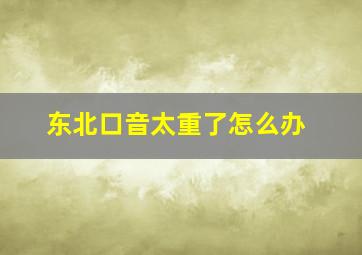 东北口音太重了怎么办